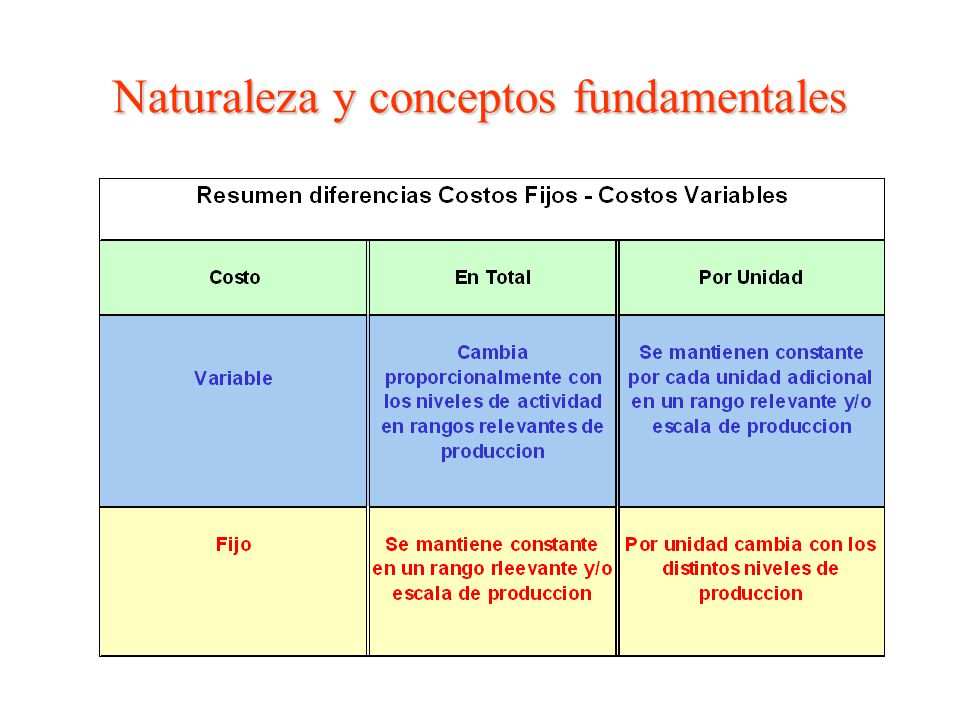 Naturaleza y conceptos fundamentales

Resumen diferencias Costos Fijos - Costos Variables

| Costo | En Total | Por Unidad |
|---|---|---|
| Variable | Cambia proporcionalmente con los niveles de actividad en rangos relevantes de produccion | Se mantienen constante por cada unidad adicional en un rango relevante y/o escala de produccion |
| Fijo | Se mantiene constante en un rango rleevante y/o escala de produccion | Por unidad cambia con los distintos niveles de produccion |